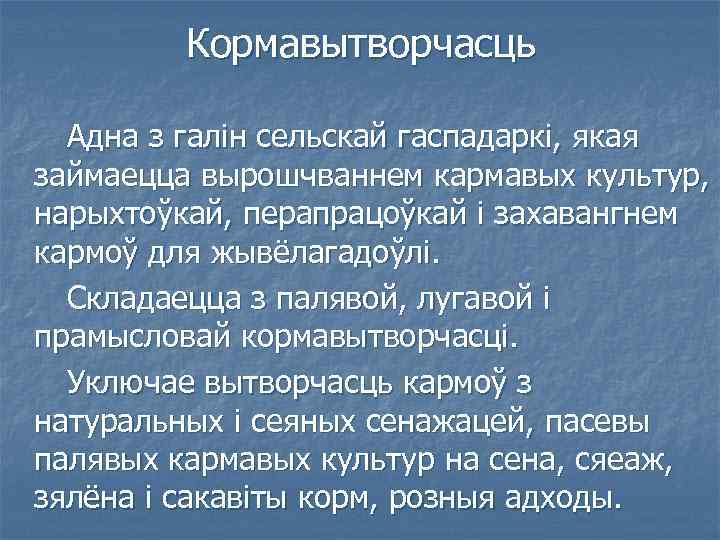 Кормавытворчасць

Адна з галін сельскай гаспадаркі, якая займаецца вырошчваннем кармавых культур, нарыхтоўкай, перапрацоўкай і захавангнем кармоў для жывёлагадоўлі.

Складаецца з палявой, лугавой і прамысловай кормавытворчасці.

Уключае вытворчасць кармоў з натуральных і сеяных сенажацей, пасевы палявых кармавых культур на сена, сяеаж, зялёна і сакавіты корм, розныя адходы.